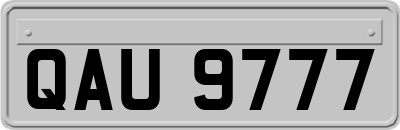 QAU 9777